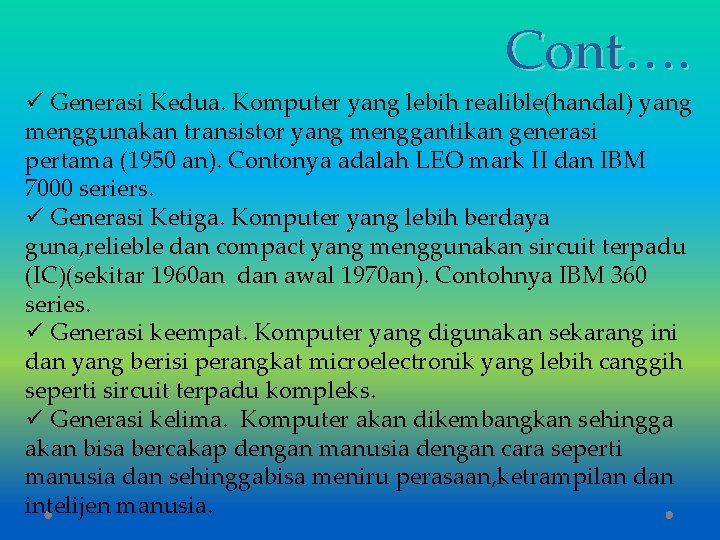 Cont….

✓ Generasi Kedua. Komputer yang lebih realible(handal) yang menggunakan transistor yang menggantikan generasi pertama (1950 an). Contonya adalah LEO mark II dan IBM 7000 seriers.
✓ Generasi Ketiga. Komputer yang lebih berdaya guna,relieble dan compact yang menggunakan sircuit terpadu (IC)(sekitar 1960an dan awal 1970an). Contohnya IBM 360 series.
✓ Generasi keempat. Komputer yang digunakan sekarang ini dan yang berisi perangkat microelectronik yang lebih canggih seperti sircuit terpadu kompleks.
✓ Generasi kelima. Komputer akan dikembangkan sehingga akan bisa bercakap dengan manusia dengan cara seperti manusia dan sehinggabisa meniru perasaan,ketrampilan dan intelijen manusia.